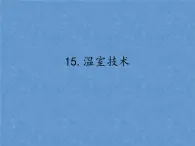 15. 温室技术